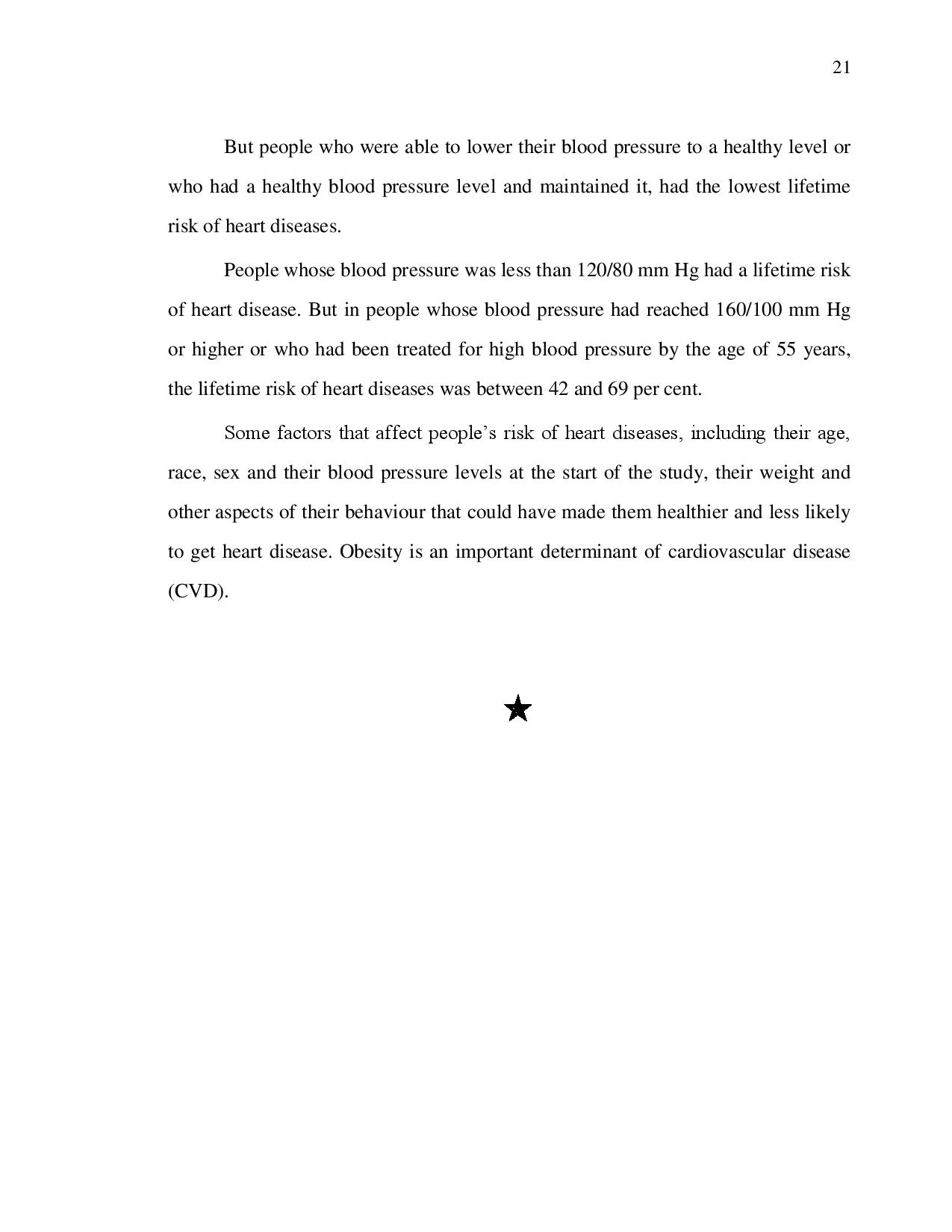 21

But people who were able to lower their blood pressure to a healthy level or who had a healthy blood pressure level and maintained it, had the lowest lifetime risk of heart diseases.

People whose blood pressure was less than 120/80 mm Hg had a lifetime risk of heart disease. But in people whose blood pressure had reached 160/100 mm Hg or higher or who had been treated for high blood pressure by the age of 55 years, the lifetime risk of heart diseases was between 42 and 69 per cent.

Some factors that affect people's risk of heart diseases, including their age, race, sex and their blood pressure levels at the start of the study, their weight and other aspects of their behaviour that could have made them healthier and less likely to get heart disease. Obesity is an important determinant of cardiovascular disease (CVD).

★